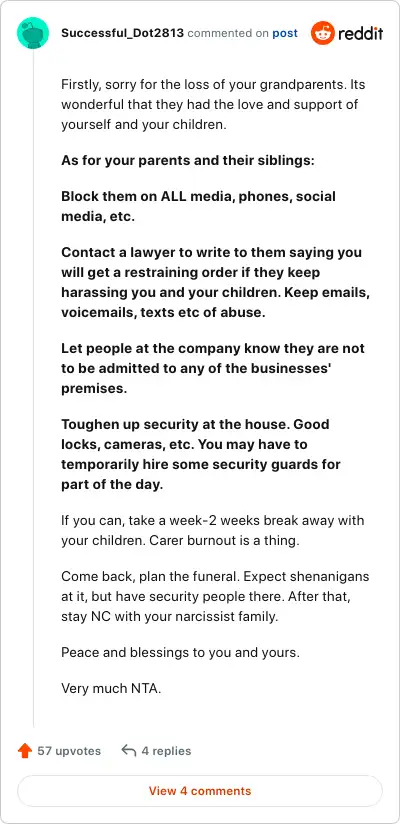 Successful_Dot2813 commented on post

reddit

Firstly, sorry for the loss of your grandparents. Its wonderful that they had the love and support of yourself and your children.

As for your parents and their siblings:

Block them on ALL media, phones, social media, etc.

Contact a lawyer to write to them saying you will get a restraining order if they keep harassing you and your children. Keep emails, voicemails, texts etc of abuse.

Let people at the company know they are not to be admitted to any of the businesses' premises.

Toughen up security at the house. Good locks, cameras, etc. You may have to temporarily hire some security guards for part of the day.

If you can, take a week-2 weeks break away with your children. Carer burnout is a thing.

Come back, plan the funeral. Expect shenanigans at it, but have security people there. After that, stay NC with your narcissist family.

Peace and blessings to you and yours.

Very much NTA.

57 upvotes

4 replies

View 4 comments